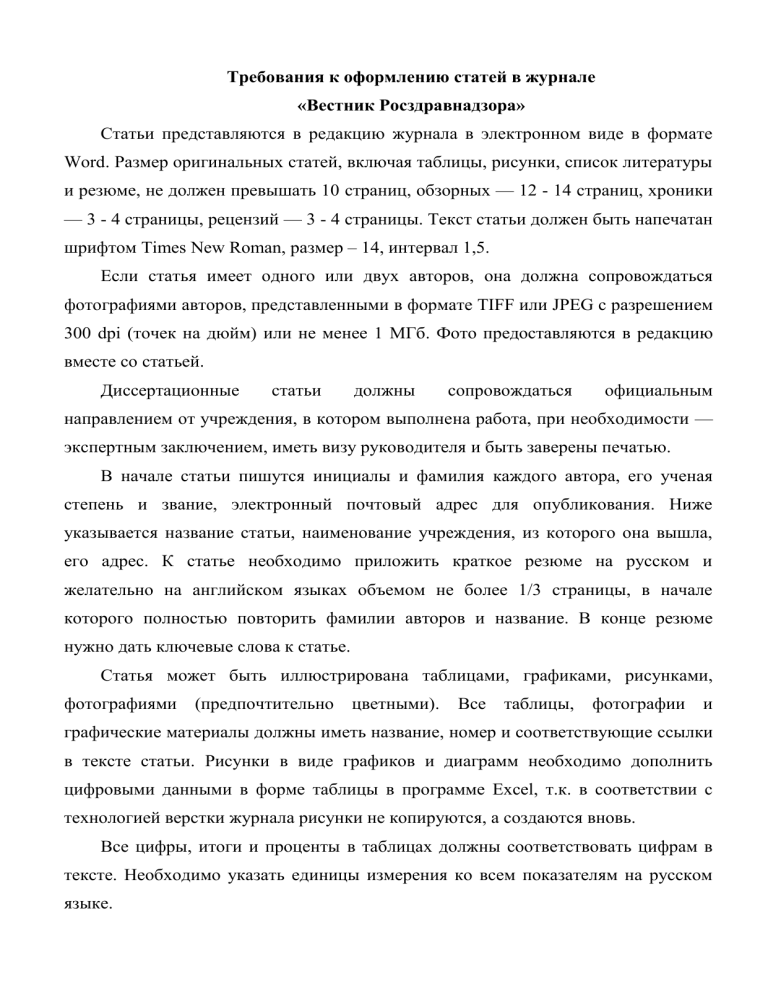 Требования к оформлению статей в журнале
«Вестник Росздравнадзора»

Статьи представляются в редакцию журнала в электронном виде в формате Word. Размер оригинальных статей, включая таблицы, рисунки, список литературы и резюме, не должен превышать 10 страниц, обзорных — 12 - 14 страниц, хроники — 3 - 4 страницы, рецензий — 3 - 4 страницы. Текст статьи должен быть напечатан шрифтом Times New Roman, размер – 14, интервал 1,5.

Если статья имеет одного или двух авторов, она должна сопровождаться фотографиями авторов, представленными в формате TIFF или JPEG с разрешением 300 dpi (точек на дюйм) или не менее 1 МГб. Фото предоставляются в редакцию вместе со статьей.

Диссертационные статьи должны сопровождаться официальным направлением от учреждения, в котором выполнена работа, при необходимости — экспертным заключением, иметь визу руководителя и быть заверены печатью.

В начале статьи пишутся инициалы и фамилия каждого автора, его ученая степень и звание, электронный почтовый адрес для опубликования. Ниже указывается название статьи, наименование учреждения, из которого она вышла, его адрес. К статье необходимо приложить краткое резюме на русском и желательно на английском языках объемом не более 1/3 страницы, в начале которого полностью повторить фамилии авторов и название. В конце резюме нужно дать ключевые слова к статье.

Статья может быть иллюстрирована таблицами, графиками, рисунками, фотографиями (предпочтительно цветными). Все таблицы, фотографии и графические материалы должны иметь название, номер и соответствующие ссылки в тексте статьи. Рисунки в виде графиков и диаграмм необходимо дополнить цифровыми данными в форме таблицы в программе Excel, т.к. в соответствии с технологией верстки журнала рисунки не копируются, а создаются вновь.

Все цифры, итоги и проценты в таблицах должны соответствовать цифрам в тексте. Необходимо указать единицы измерения ко всем показателям на русском языке.